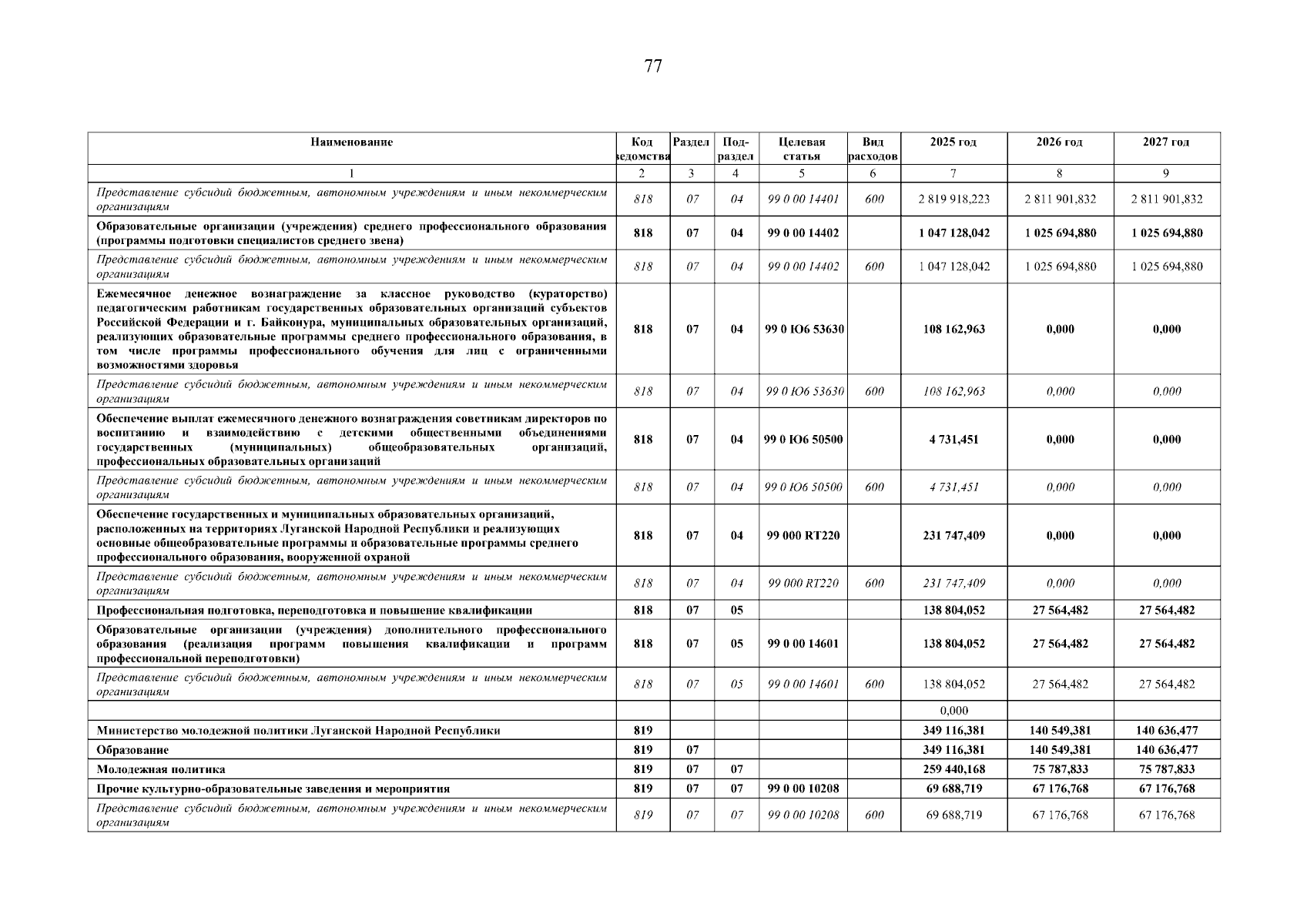 77

| Наименование | Код ведомства | Раздел | Под-раздел | Целевая статья | Вид расходов | 2025 год | 2026 год | 2027 год |
|---|---|---|---|---|---|---|---|---|
| 1 | 2 | 3 | 4 | 5 | 6 | 7 | 8 | 9 |
| Представление субсидий бюджетным, автономным учреждениям и иным некоммерческим организациям | 818 | 07 | 04 | 99 0 00 14401 | 600 | 2 819 918,223 | 2 811 901,832 | 2 811 901,832 |
| Образовательные организации (учреждения) среднего профессионального образования (программы подготовки специалистов среднего звена) | 818 | 07 | 04 | 99 0 00 14402 | | 1 047 128,042 | 1 025 694,880 | 1 025 694,880 |
| Представление субсидий бюджетным, автономным учреждениям и иным некоммерческим организациям | 818 | 07 | 04 | 99 0 00 14402 | 600 | 1 047 128,042 | 1 025 694,880 | 1 025 694,880 |
| Ежемесячное денежное вознаграждение за классное руководство (кураторство) педагогическим работникам государственных образовательных организаций субъектов Российской Федерации и г. Байконура, муниципальных образовательных организаций, реализующих образовательные программы среднего профессионального образования, в том числе программы профессионального обучения для лиц с ограниченными возможностями здоровья | 818 | 07 | 04 | 99 0 Ю6 53630 | | 108 162,963 | 0,000 | 0,000 |
| Представление субсидий бюджетным, автономным учреждениям и иным некоммерческим организациям | 818 | 07 | 04 | 99 0 Ю6 53630 | 600 | 108 162,963 | 0,000 | 0,000 |
| Обеспечение выплат ежемесячного денежного вознаграждения советникам директоров по воспитанию и взаимодействию с детскими общественными объединениями государственных (муниципальных) общеобразовательных организаций, профессиональных образовательных организаций | 818 | 07 | 04 | 99 0 Ю6 50500 | | 4 731,451 | 0,000 | 0,000 |
| Представление субсидий бюджетным, автономным учреждениям и иным некоммерческим организациям | 818 | 07 | 04 | 99 0 Ю6 50500 | 600 | 4 731,451 | 0,000 | 0,000 |
| Обеспечение государственных и муниципальных образовательных организаций, расположенных на территориях Луганской Народной Республики и реализующих основные общеобразовательные программы и образовательные программы среднего профессионального образования, вооруженной охраной | 818 | 07 | 04 | 99 000 RT220 | | 231 747,409 | 0,000 | 0,000 |
| Представление субсидий бюджетным, автономным учреждениям и иным некоммерческим организациям | 818 | 07 | 04 | 99 000 RT220 | 600 | 231 747,409 | 0,000 | 0,000 |
| Профессиональная подготовка, переподготовка и повышение квалификации | 818 | 07 | 05 | | | 138 804,052 | 27 564,482 | 27 564,482 |
| Образовательные организации (учреждения) дополнительного профессионального образования (реализация программ повышения квалификации и программ профессиональной переподготовки) | 818 | 07 | 05 | 99 0 00 14601 | | 138 804,052 | 27 564,482 | 27 564,482 |
| Представление субсидий бюджетным, автономным учреждениям и иным некоммерческим организациям | 818 | 07 | 05 | 99 0 00 14601 | 600 | 138 804,052 | 27 564,482 | 27 564,482 |
| | | | | | | 0,000 | | |
| Министерство молодежной политики Луганской Народной Республики | 819 | | | | | 349 116,381 | 140 549,381 | 140 636,477 |
| Образование | 819 | 07 | | | | 349 116,381 | 140 549,381 | 140 636,477 |
| Молодежная политика | 819 | 07 | 07 | | | 259 440,168 | 75 787,833 | 75 787,833 |
| Прочие культурно-образовательные заведения и мероприятия | 819 | 07 | 07 | 99 0 00 10208 | | 69 688,719 | 67 176,768 | 67 176,768 |
| Представление субсидий бюджетным, автономным учреждениям и иным некоммерческим организациям | 819 | 07 | 07 | 99 0 00 10208 | 600 | 69 688,719 | 67 176,768 | 67 176,768 |